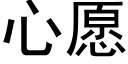 心愿